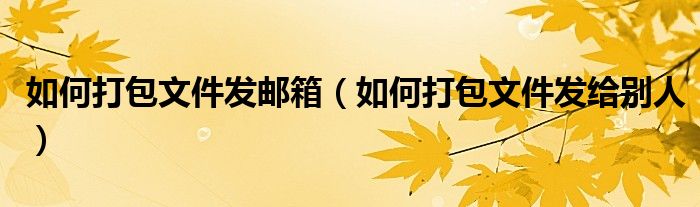 如何打包文件发邮箱（如何打包文件发给别人）